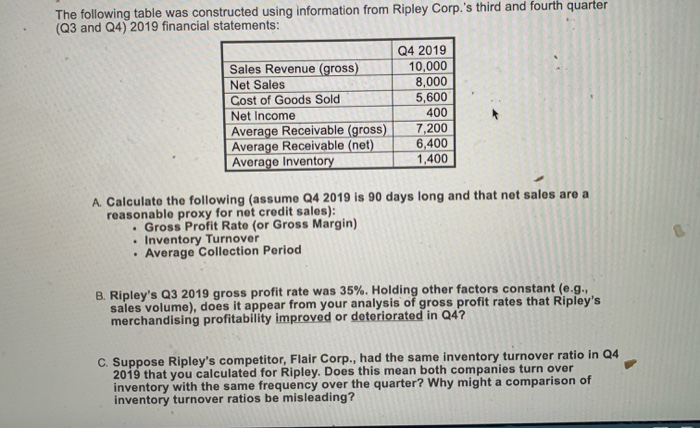 The following table was constructed using information from Ripley Corp.'s third and fourth quarter (Q3 and Q4) 2019 financial statements:

| | Q4 2019 |
|---|---|
| Sales Revenue (gross) | 10,000 |
| Net Sales | 8,000 |
| Cost of Goods Sold | 5,600 |
| Net Income | 400 |
| Average Receivable (gross) | 7,200 |
| Average Receivable (net) | 6,400 |
| Average Inventory | 1,400 |

A. Calculate the following (assume Q4 2019 is 90 days long and that net sales are a reasonable proxy for net credit sales):
• Gross Profit Rate (or Gross Margin)
• Inventory Turnover
• Average Collection Period

B. Ripley's Q3 2019 gross profit rate was 35%. Holding other factors constant (e.g., sales volume), does it appear from your analysis of gross profit rates that Ripley's merchandising profitability improved or deteriorated in Q4?

C. Suppose Ripley's competitor, Flair Corp., had the same inventory turnover ratio in Q4 2019 that you calculated for Ripley. Does this mean both companies turn over inventory with the same frequency over the quarter? Why might a comparison of inventory turnover ratios be misleading?